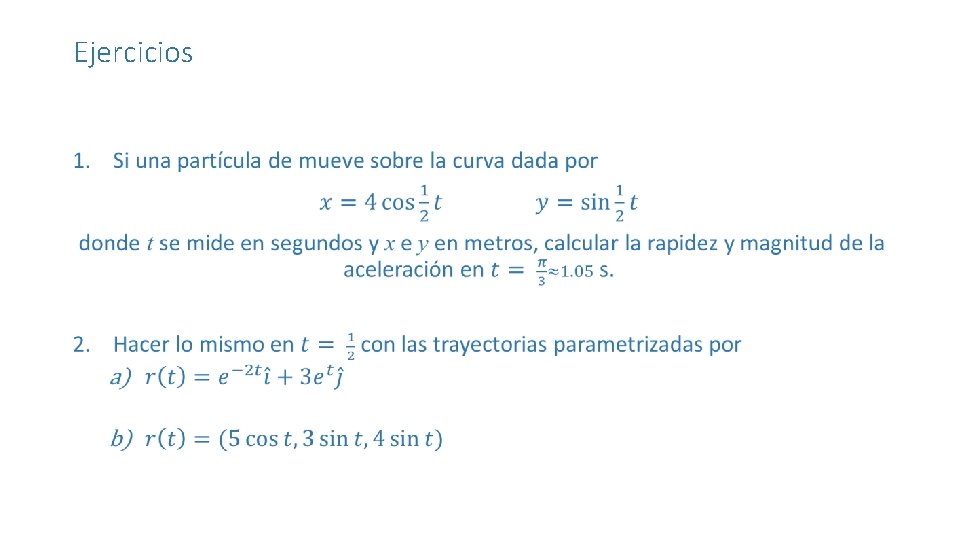 Ejercicios

1. Si una partícula de mueve sobre la curva dada por

$x = 4\cos\frac{1}{2}t$ $y = \sin\frac{1}{2}t$

donde $t$ se mide en segundos y $x$ e $y$ en metros, calcular la rapidez y magnitud de la aceleración en $t = \frac{\pi}{3} \approx 1.05$ s.

2. Hacer lo mismo en $t = \frac{1}{2}$ con las trayectorias parametrizadas por

a) $r(t) = e^{-2t}\hat{\imath} + 3e^{t}\hat{\jmath}$

b) $r(t) = (5\cos t, 3\sin t, 4\sin t)$